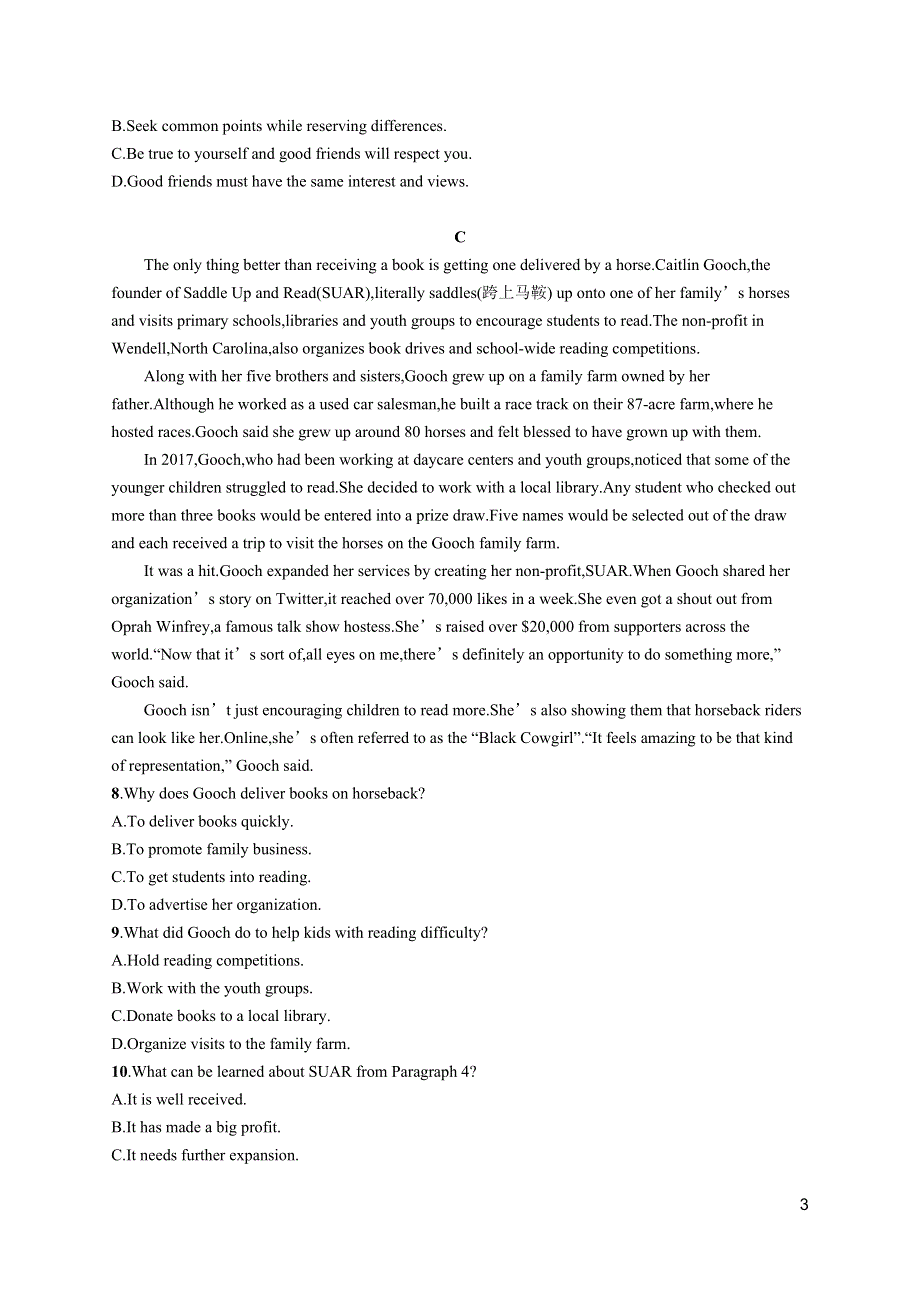 B.Seek common points while reserving differences.
C.Be true to yourself and good friends will respect you.
D.Good friends must have the same interest and views.

C

The only thing better than receiving a book is getting one delivered by a horse.Caitlin Gooch,the founder of Saddle Up and Read(SUAR),literally saddles(跨上马鞍) up onto one of her family’s horses and visits primary schools,libraries and youth groups to encourage students to read.The non-profit in Wendell,North Carolina,also organizes book drives and school-wide reading competitions.

Along with her five brothers and sisters,Gooch grew up on a family farm owned by her father.Although he worked as a used car salesman,he built a race track on their 87-acre farm,where he hosted races.Gooch said she grew up around 80 horses and felt blessed to have grown up with them.

In 2017,Gooch,who had been working at daycare centers and youth groups,noticed that some of the younger children struggled to read.She decided to work with a local library.Any student who checked out more than three books would be entered into a prize draw.Five names would be selected out of the draw and each received a trip to visit the horses on the Gooch family farm.

It was a hit.Gooch expanded her services by creating her non-profit,SUAR.When Gooch shared her organization’s story on Twitter,it reached over 70,000 likes in a week.She even got a shout out from Oprah Winfrey,a famous talk show hostess.She’s raised over $20,000 from supporters across the world.“Now that it’s sort of,all eyes on me,there’s definitely an opportunity to do something more,” Gooch said.

Gooch isn’t just encouraging children to read more.She’s also showing them that horseback riders can look like her.Online,she’s often referred to as the “Black Cowgirl”.“It feels amazing to be that kind of representation,” Gooch said.
8.Why does Gooch deliver books on horseback?
A.To deliver books quickly.
B.To promote family business.
C.To get students into reading.
D.To advertise her organization.
9.What did Gooch do to help kids with reading difficulty?
A.Hold reading competitions.
B.Work with the youth groups.
C.Donate books to a local library.
D.Organize visits to the family farm.
10.What can be learned about SUAR from Paragraph 4?
A.It is well received.
B.It has made a big profit.
C.It needs further expansion.

3